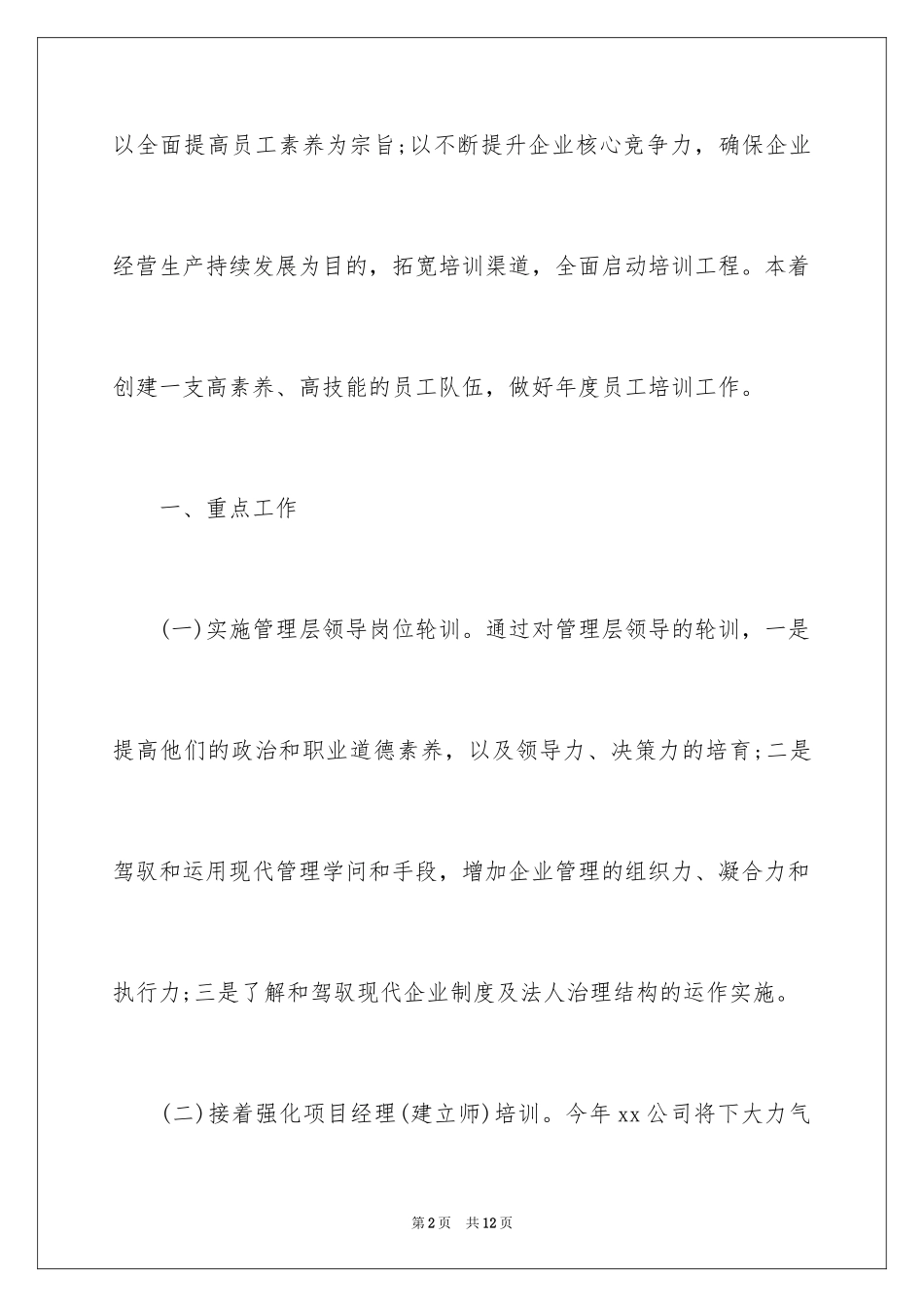 以全面提高员工素养为宗旨;以不断提升企业核心竞争力，确保企业经营生产持续发展为目的，拓宽培训渠道，全面启动培训工程。本着创建一支高素养、高技能的员工队伍，做好年度员工培训工作。

一、重点工作

(一)实施管理层领导岗位轮训。通过对管理层领导的轮训，一是提高他们的政治和职业道德素养，以及领导力、决策力的培育;二是驾驭和运用现代管理学问和手段，增加企业管理的组织力、凝合力和执行力;三是了解和驾驭现代企业制度及法人治理结构的运作实施。

(二)接着强化项目经理(建立师)培训。今年xx公司将下大力气

第2页 共12页